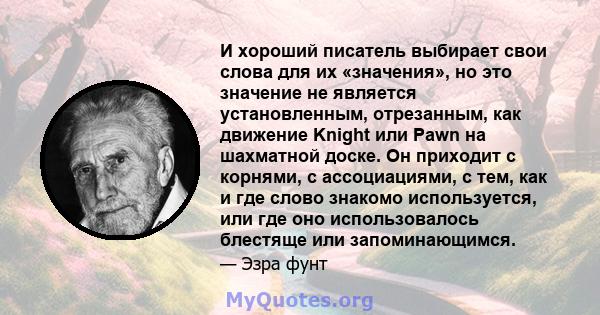 И хороший писатель выбирает свои слова для их «значения», но это значение не является установленным, отрезанным, как движение Knight или Pawn на шахматной доске. Он приходит с корнями, с ассоциациями, с тем, как и где слово знакомо используется, или где оно использовалось блестяще или запоминающимся.

— Эзра фунт

MyQuotes.org